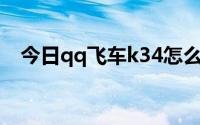 今日qq飞车k34怎么